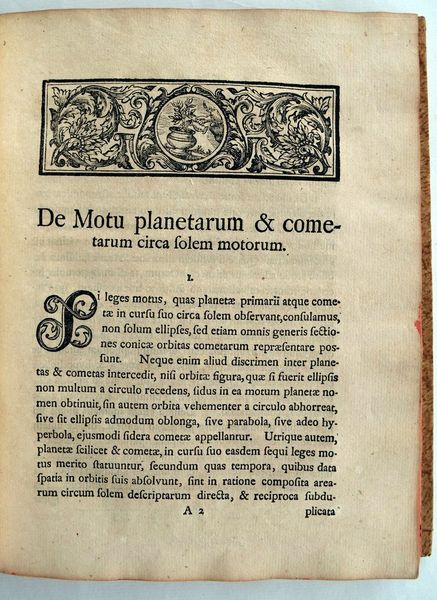 De Motu planetarum & cometarum circa solem motorum.

I.

Si leges motus, quas planetæ primarii atque cometæ in cursu suo circa solem observant, consulamus, non solum ellipses, sed etiam omnis generis sectiones conicæ orbitas cometarum repræsentare possunt. Neque enim aliud discrimen inter planetas & cometas intercedit, nisi orbitæ figura, quæ si fuerit ellipsis non multum a circulo recedens, sidus in ea motum planetæ nomen obtinuit, sin autem orbita vehementer a circulo abhorreat, sive sit ellipsis admodum oblonga, sive parabola, sive adeo hyperbola, ejusmodi sidera cometæ appellantur. Utrique autem, planetæ scilicet & cometæ, in cursu suo easdem sequi leges motus merito statuuntur, secundum quas tempora, quibus data spatia in orbitis suis absolvunt, sint in ratione composita arearum circum solem descriptarum directa, & reciproca subdu-

A 2 plicata